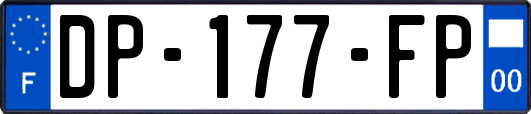 F
DP-177-FP
00